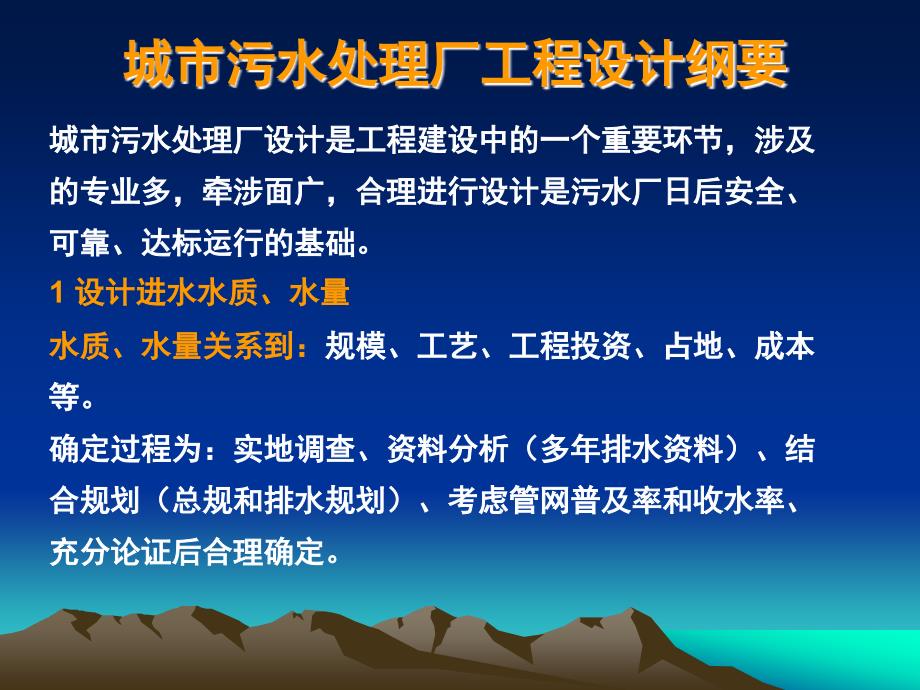 城市污水处理厂工程设计纲要

城市污水处理厂设计是工程建设中的一个重要环节，涉及的专业多，牵涉面广，合理进行设计是污水厂日后安全、可靠、达标运行的基础。

1 设计进水水质、水量

水质、水量关系到：规模、工艺、工程投资、占地、成本等。

确定过程为：实地调查、资料分析（多年排水资料）、结合规划（总规和排水规划）、考虑管网普及率和收水率、充分论证后合理确定。